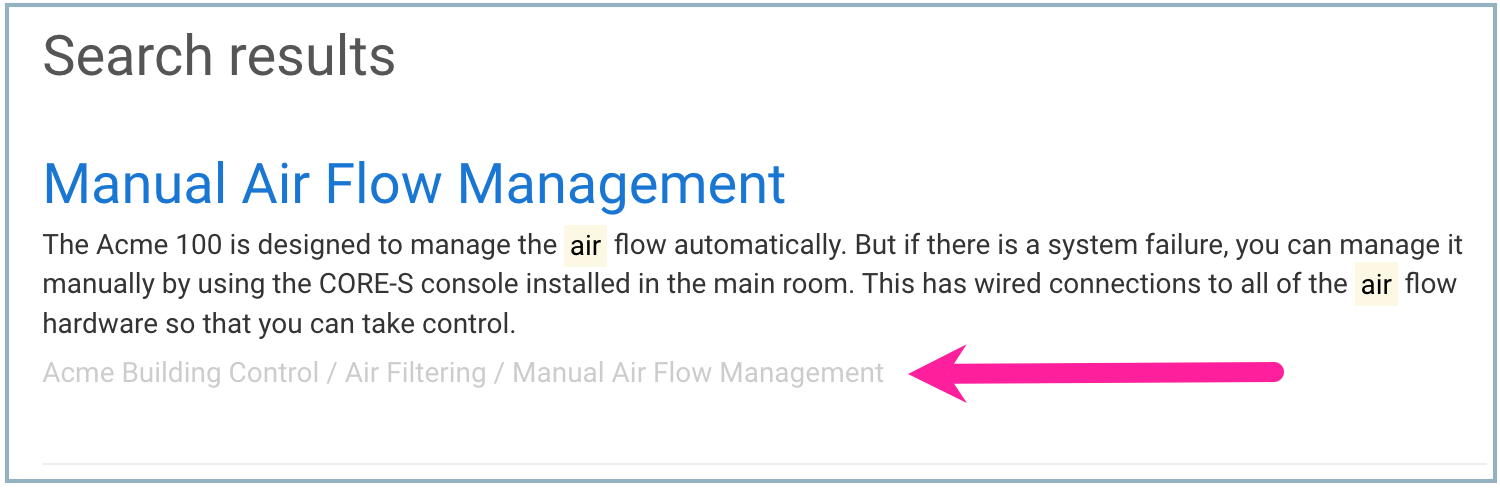 Search results

Manual Air Flow Management

The Acme 100 is designed to manage the air flow automatically. But if there is a system failure, you can manage it manually by using the CORE-S console installed in the main room. This has wired connections to all of the air flow hardware so that you can take control.

Acme Building Control / Air Filtering / Manual Air Flow Management